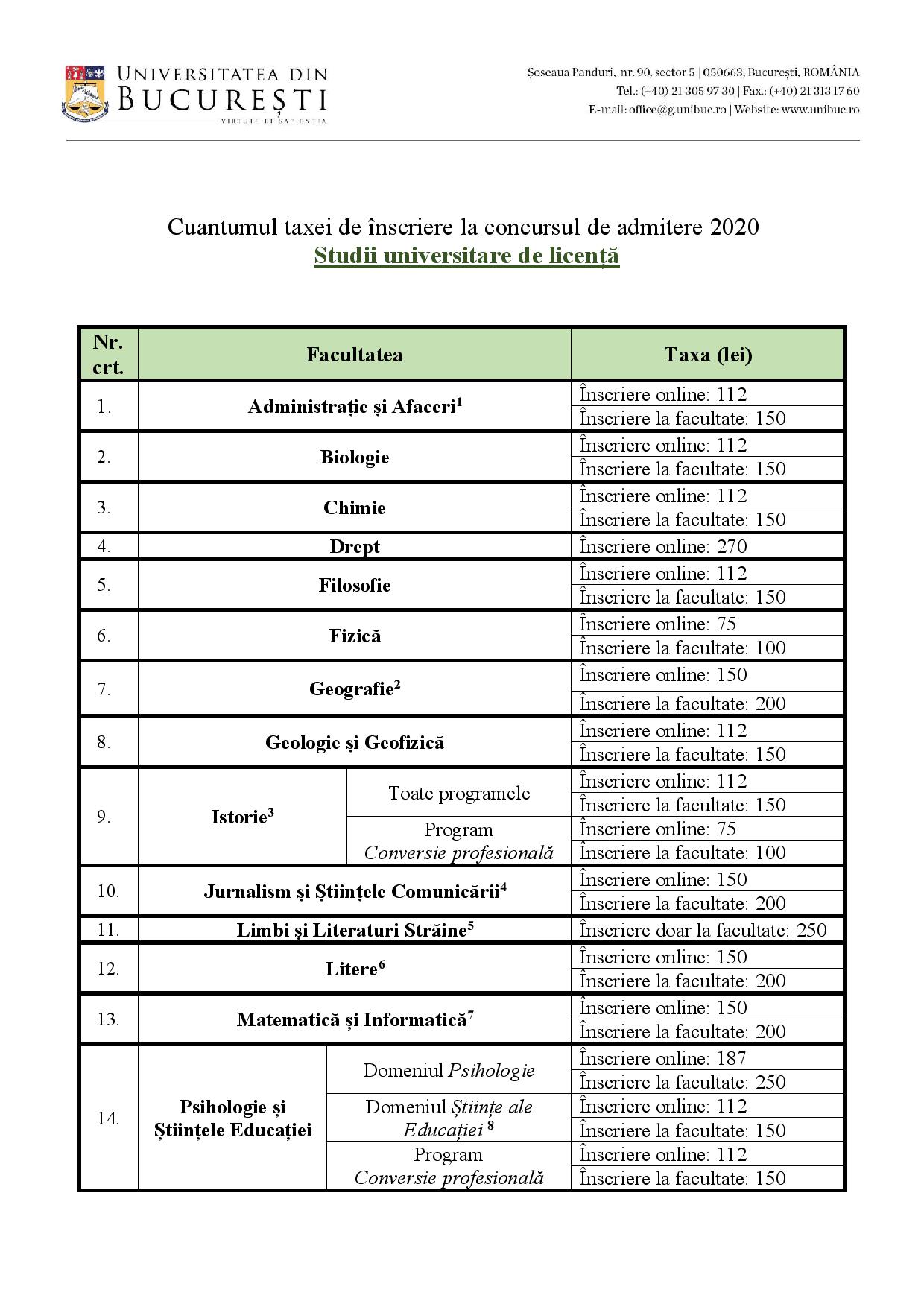 UNIVERSITATEA DIN BUCUREȘTI
VIRTUTE ET SAPIENTIA

Șoseaua Panduri, nr. 90, sector 5 | 050663, București, ROMÂNIA
Tel.: (+40) 21 305 97 30 | Fax.: (+40) 21 313 17 60
E-mail: office@g.unibuc.ro | Website: www.unibuc.ro

Cuantumul taxei de înscriere la concursul de admitere 2020
Studii universitare de licență

| Nr. crt. | Facultatea | | Taxa (lei) |
|---|---|---|---|
| 1. | Administrație și Afaceri$^1$ | | Înscriere online: 112 |
| | | | Înscriere la facultate: 150 |
| 2. | Biologie | | Înscriere online: 112 |
| | | | Înscriere la facultate: 150 |
| 3. | Chimie | | Înscriere online: 112 |
| | | | Înscriere la facultate: 150 |
| 4. | Drept | | Înscriere online: 270 |
| 5. | Filosofie | | Înscriere online: 112 |
| | | | Înscriere la facultate: 150 |
| 6. | Fizică | | Înscriere online: 75 |
| | | | Înscriere la facultate: 100 |
| 7. | Geografie$^2$ | | Înscriere online: 150 |
| | | | Înscriere la facultate: 200 |
| 8. | Geologie și Geofizică | | Înscriere online: 112 |
| | | | Înscriere la facultate: 150 |
| 9. | Istorie$^3$ | Toate programele | Înscriere online: 112 |
| | | | Înscriere la facultate: 150 |
| | | Program Conversie profesională | Înscriere online: 75 |
| | | | Înscriere la facultate: 100 |
| 10. | Jurnalism și Științele Comunicării$^4$ | | Înscriere online: 150 |
| | | | Înscriere la facultate: 200 |
| 11. | Limbi și Literaturi Străine$^5$ | | Înscriere doar la facultate: 250 |
| 12. | Litere$^6$ | | Înscriere online: 150 |
| | | | Înscriere la facultate: 200 |
| 13. | Matematică și Informatică$^7$ | | Înscriere online: 150 |
| | | | Înscriere la facultate: 200 |
| 14. | Psihologie și Științele Educației | Domeniul Psihologie | Înscriere online: 187 |
| | | | Înscriere la facultate: 250 |
| | | Domeniul Științe ale Educației $^8$ | Înscriere online: 112 |
| | | | Înscriere la facultate: 150 |
| | | Program Conversie profesională | Înscriere online: 112 |
| | | | Înscriere la facultate: 150 |